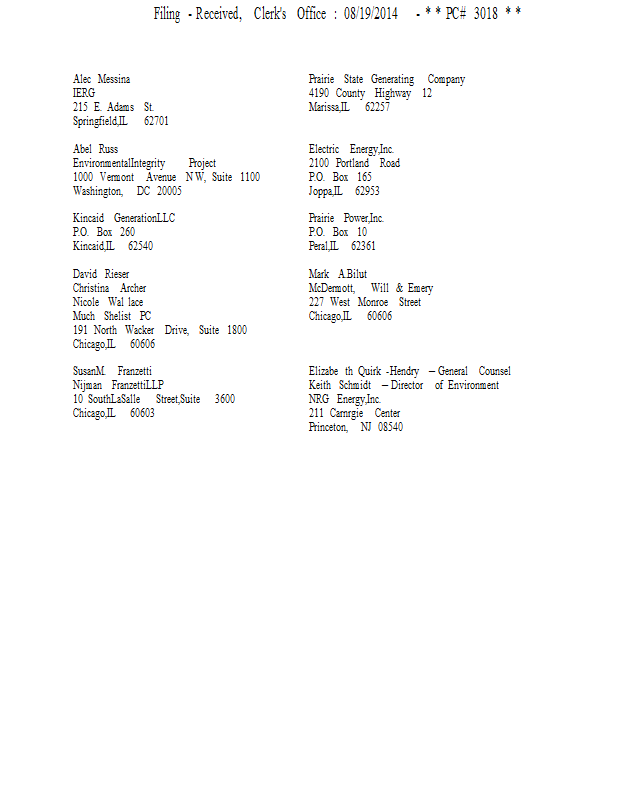 Filing - Received, Clerk's Office : 08/19/2014 - * * PC# 3018 * *

Alec Messina
IERG
215 E. Adams St.
Springfield,IL 62701

Abel Russ
EnvironmentalIntegrity Project
1000 Vermont Avenue NW, Suite 1100
Washington, DC 20005

Kincaid GenerationLLC
P.O. Box 260
Kincaid,IL 62540

David Rieser
Christina Archer
Nicole Wal lace
Much Shelist PC
191 North Wacker Drive, Suite 1800
Chicago,IL 60606

SusanM. Franzetti
Nijman FranzettiLLP
10 SouthLaSalle Street,Suite 3600
Chicago,IL 60603

Prairie State Generating Company
4190 County Highway 12
Marissa,IL 62257

Electric Energy,Inc.
2100 Portland Road
P.O. Box 165
Joppa,IL 62953

Prairie Power,Inc.
P.O. Box 10
Peral,IL 62361

Mark A.Bilut
McDermott, Will & Emery
227 West Monroe Street
Chicago,IL 60606

Elizabe th Quirk -Hendry – General Counsel
Keith Schmidt – Director of Environment
NRG Energy,Inc.
211 Carnrgie Center
Princeton, NJ 08540